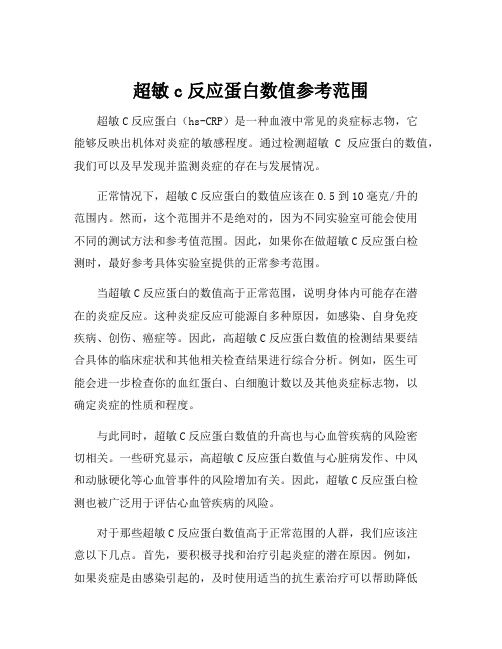 超敏 c 反应蛋白数值参考范围

超敏 C 反应蛋白（hs-CRP）是一种血液中常见的炎症标志物，它能够反映出机体对炎症的敏感程度。通过检测超敏 C 反应蛋白的数值，我们可以及早发现并监测炎症的存在与发展情况。

正常情况下，超敏 C 反应蛋白的数值应该在 0.5 到 10 毫克/升的范围内。然而，这个范围并不是绝对的，因为不同实验室可能会使用不同的测试方法和参考值范围。因此，如果你在做超敏 C 反应蛋白检测时，最好参考具体实验室提供的正常参考范围。

当超敏 C 反应蛋白的数值高于正常范围，说明身体内可能存在潜在的炎症反应。这种炎症反应可能源自多种原因，如感染、自身免疫疾病、创伤、癌症等。因此，高超敏 C 反应蛋白数值的检测结果要结合具体的临床症状和其他相关检查结果进行综合分析。例如，医生可能会进一步检查你的血红蛋白、白细胞计数以及其他炎症标志物，以确定炎症的性质和程度。

与此同时，超敏 C 反应蛋白数值的升高也与心血管疾病的风险密切相关。一些研究显示，高超敏 C 反应蛋白数值与心脏病发作、中风和动脉硬化等心血管事件的风险增加有关。因此，超敏 C 反应蛋白检测也被广泛用于评估心血管疾病的风险。

对于那些超敏 C 反应蛋白数值高于正常范围的人群，我们应该注意以下几点。首先，要积极寻找和治疗引起炎症的潜在原因。例如，如果炎症是由感染引起的，及时使用适当的抗生素治疗可以帮助降低